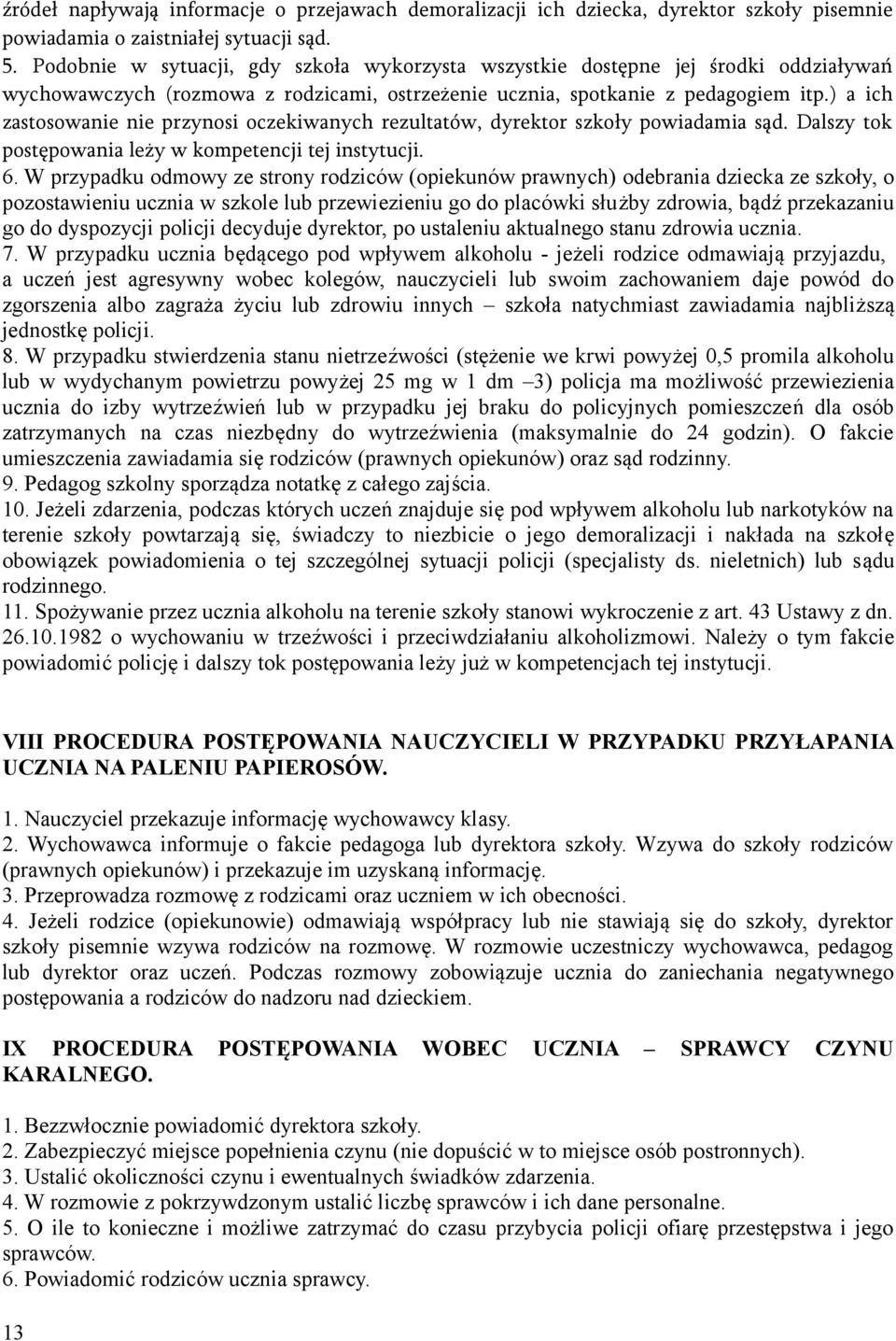 źródeł napływają informacje o przejawach demoralizacji ich dziecka, dyrektor szkoły pisemnie powiadamia o zaistniałej sytuacji sąd.
5. Podobnie w sytuacji, gdy szkoła wykorzysta wszystkie dostępne jej środki oddziaływań wychowawczych (rozmowa z rodzicami, ostrzeżenie ucznia, spotkanie z pedagogiem itp.) a ich zastosowanie nie przynosi oczekiwanych rezultatów, dyrektor szkoły powiadamia sąd. Dalszy tok postępowania leży w kompetencji tej instytucji.
6. W przypadku odmowy ze strony rodziców (opiekunów prawnych) odebrania dziecka ze szkoły, o pozostawieniu ucznia w szkole lub przewiezieniu go do placówki służby zdrowia, bądź przekazaniu go do dyspozycji policji decyduje dyrektor, po ustaleniu aktualnego stanu zdrowia ucznia.
7. W przypadku ucznia będącego pod wpływem alkoholu - jeżeli rodzice odmawiają przyjazdu, a uczeń jest agresywny wobec kolegów, nauczycieli lub swoim zachowaniem daje powód do zgorszenia albo zagraża życiu lub zdrowiu innych – szkoła natychmiast zawiadamia najbliższą jednostkę policji.
8. W przypadku stwierdzenia stanu nietrzeźwości (stężenie we krwi powyżej 0,5 promila alkoholu lub w wydychanym powietrzu powyżej 25 mg w 1 dm –3) policja ma możliwość przewiezienia ucznia do izby wytrzeźwień lub w przypadku jej braku do policyjnych pomieszczeń dla osób zatrzymanych na czas niezbędny do wytrzeźwienia (maksymalnie do 24 godzin). O fakcie umieszczenia zawiadamia się rodziców (prawnych opiekunów) oraz sąd rodzinny.
9. Pedagog szkolny sporządza notatkę z całego zajścia.
10. Jeżeli zdarzenia, podczas których uczeń znajduje się pod wpływem alkoholu lub narkotyków na terenie szkoły powtarzają się, świadczy to niezbicie o jego demoralizacji i nakłada na szkołę obowiązek powiadomienia o tej szczególnej sytuacji policji (specjalisty ds. nieletnich) lub sądu rodzinnego.
11. Spożywanie przez ucznia alkoholu na terenie szkoły stanowi wykroczenie z art. 43 Ustawy z dn. 26.10.1982 o wychowaniu w trzeźwości i przeciwdziałaniu alkoholizmowi. Należy o tym fakcie powiadomić policję i dalszy tok postępowania leży już w kompetencjach tej instytucji.

VIII PROCEDURA POSTĘPOWANIA NAUCZYCIELI W PRZYPADKU PRZYŁAPANIA UCZNIA NA PALENIU PAPIEROSÓW.

1. Nauczyciel przekazuje informację wychowawcy klasy.
2. Wychowawca informuje o fakcie pedagoga lub dyrektora szkoły. Wzywa do szkoły rodziców (prawnych opiekunów) i przekazuje im uzyskaną informację.
3. Przeprowadza rozmowę z rodzicami oraz uczniem w ich obecności.
4. Jeżeli rodzice (opiekunowie) odmawiają współpracy lub nie stawiają się do szkoły, dyrektor szkoły pisemnie wzywa rodziców na rozmowę. W rozmowie uczestniczy wychowawca, pedagog lub dyrektor oraz uczeń. Podczas rozmowy zobowiązuje ucznia do zaniechania negatywnego postępowania a rodziców do nadzoru nad dzieckiem.

IX PROCEDURA POSTĘPOWANIA WOBEC UCZNIA – SPRAWCY CZYNU KARALNEGO.

1. Bezzwłocznie powiadomić dyrektora szkoły.
2. Zabezpieczyć miejsce popełnienia czynu (nie dopuścić w to miejsce osób postronnych).
3. Ustalić okoliczności czynu i ewentualnych świadków zdarzenia.
4. W rozmowie z pokrzywdzonym ustalić liczbę sprawców i ich dane personalne.
5. O ile to konieczne i możliwe zatrzymać do czasu przybycia policji ofiarę przestępstwa i jego sprawców.
6. Powiadomić rodziców ucznia sprawcy.

13